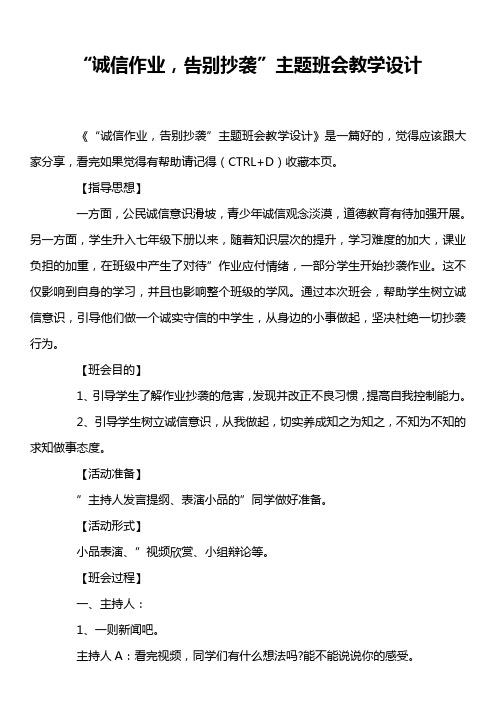 “诚信作业，告别抄袭”主题班会教学设计

《“诚信作业，告别抄袭”主题班会教学设计》是一篇好的，觉得应该跟大家分享，看完如果觉得有帮助请记得（CTRL+D）收藏本页。

【指导思想】

一方面，公民诚信意识滑坡，青少年诚信观念淡漠，道德教育有待加强开展。另一方面，学生升入七年级下册以来，随着知识层次的提升，学习难度的加大，课业负担的加重，在班级中产生了对待”作业应付情绪，一部分学生开始抄袭作业。这不仅影响到自身的学习，并且也影响整个班级的学风。通过本次班会，帮助学生树立诚信意识，引导他们做一个诚实守信的中学生，从身边的小事做起，坚决杜绝一切抄袭行为。

【班会目的】

1、引导学生了解作业抄袭的危害，发现并改正不良习惯，提高自我控制能力。

2、引导学生树立诚信意识，从我做起，切实养成知之为知之，不知为不知的求知做事态度。

【活动准备】

”主持人发言提纲、表演小品的”同学做好准备。

【活动形式】

小品表演、”视频欣赏、小组辩论等。

【班会过程】

一、主持人：

1、一则新闻吧。

主持人A：看完视频，同学们有什么想法吗?能不能说说你的感受。